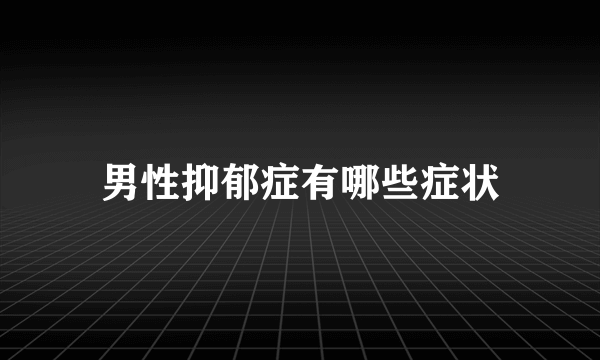 男性抑郁症有哪些症状